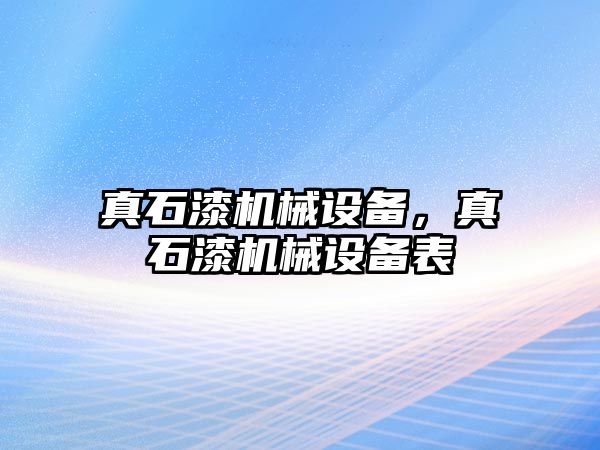 真石漆机械设备，真石漆机械设备表